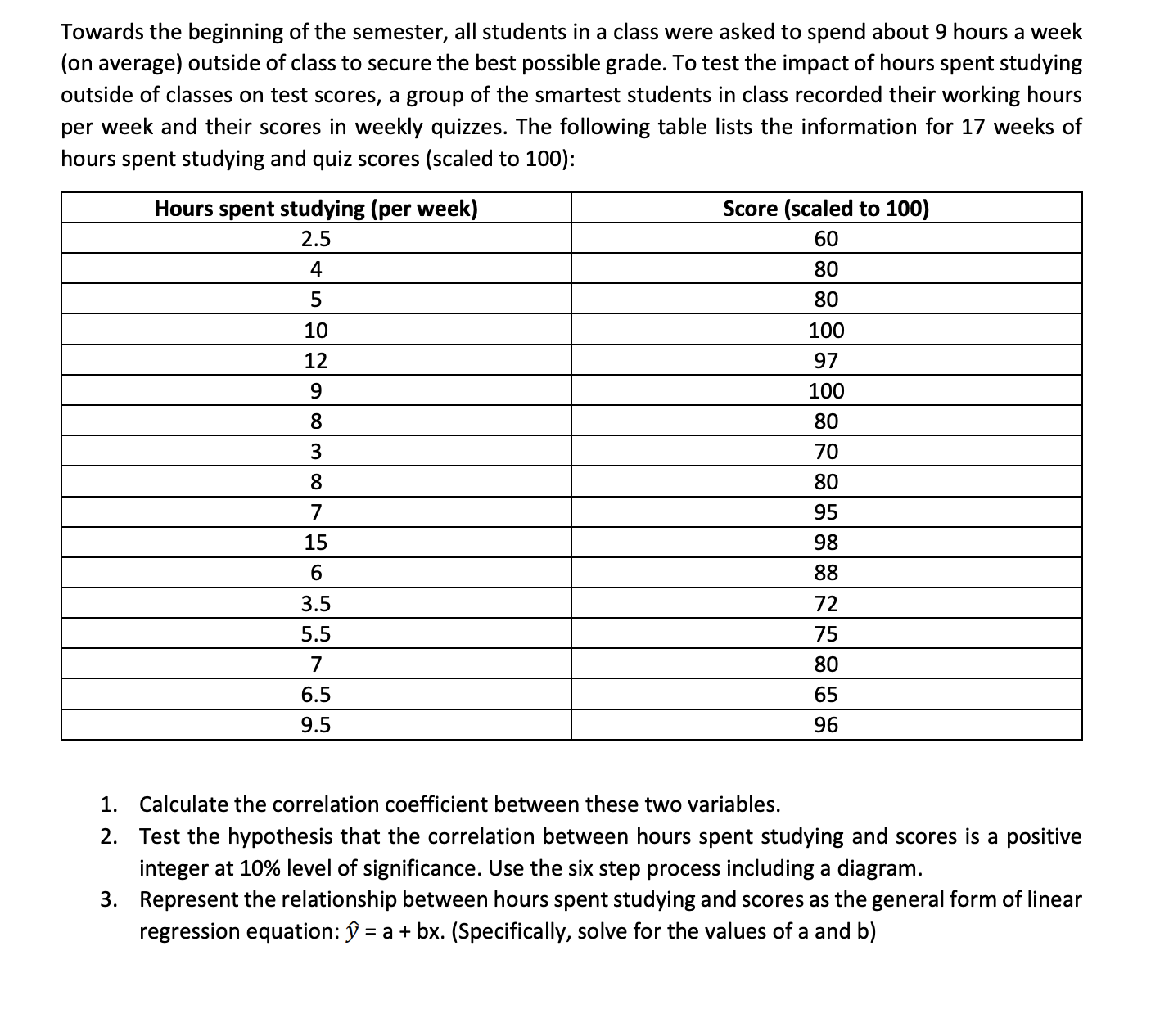 Towards the beginning of the semester, all students in a class were asked to spend about 9 hours a week (on average) outside of class to secure the best possible grade. To test the impact of hours spent studying outside of classes on test scores, a group of the smartest students in class recorded their working hours per week and their scores in weekly quizzes. The following table lists the information for 17 weeks of hours spent studying and quiz scores (scaled to 100):

| Hours spent studying (per week) | Score (scaled to 100) |
|---|---|
| 2.5 | 60 |
| 4 | 80 |
| 5 | 80 |
| 10 | 100 |
| 12 | 97 |
| 9 | 100 |
| 8 | 80 |
| 3 | 70 |
| 8 | 80 |
| 7 | 95 |
| 15 | 98 |
| 6 | 88 |
| 3.5 | 72 |
| 5.5 | 75 |
| 7 | 80 |
| 6.5 | 65 |
| 9.5 | 96 |

1. Calculate the correlation coefficient between these two variables.
2. Test the hypothesis that the correlation between hours spent studying and scores is a positive integer at 10% level of significance. Use the six step process including a diagram.
3. Represent the relationship between hours spent studying and scores as the general form of linear regression equation: $\hat{y}$ = a + bx. (Specifically, solve for the values of a and b)